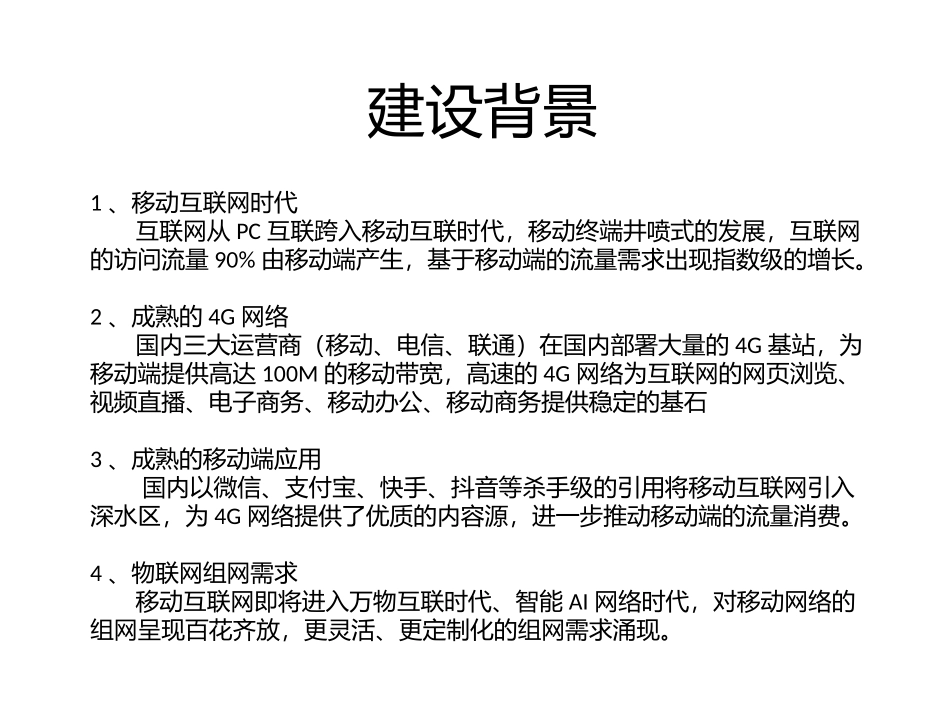 建设背景

1 、移动互联网时代
互联网从 PC 互联跨入移动互联时代，移动终端井喷式的发展，互联网的访问流量 90% 由移动端产生，基于移动端的流量需求出现指数级的增长。

2 、成熟的 4G 网络
国内三大运营商（移动、电信、联通）在国内部署大量的 4G 基站，为移动端提供高达 100M 的移动带宽，高速的 4G 网络为互联网的网页浏览、视频直播、电子商务、移动办公、移动商务提供稳定的基石

3 、成熟的移动端应用
国内以微信、支付宝、快手、抖音等杀手级的引用将移动互联网引入深水区，为 4G 网络提供了优质的内容源，进一步推动移动端的流量消费。

4 、物联网组网需求
移动互联网即将进入万物互联时代、智能 AI 网络时代，对移动网络的组网呈现百花齐放，更灵活、更定制化的组网需求涌现。